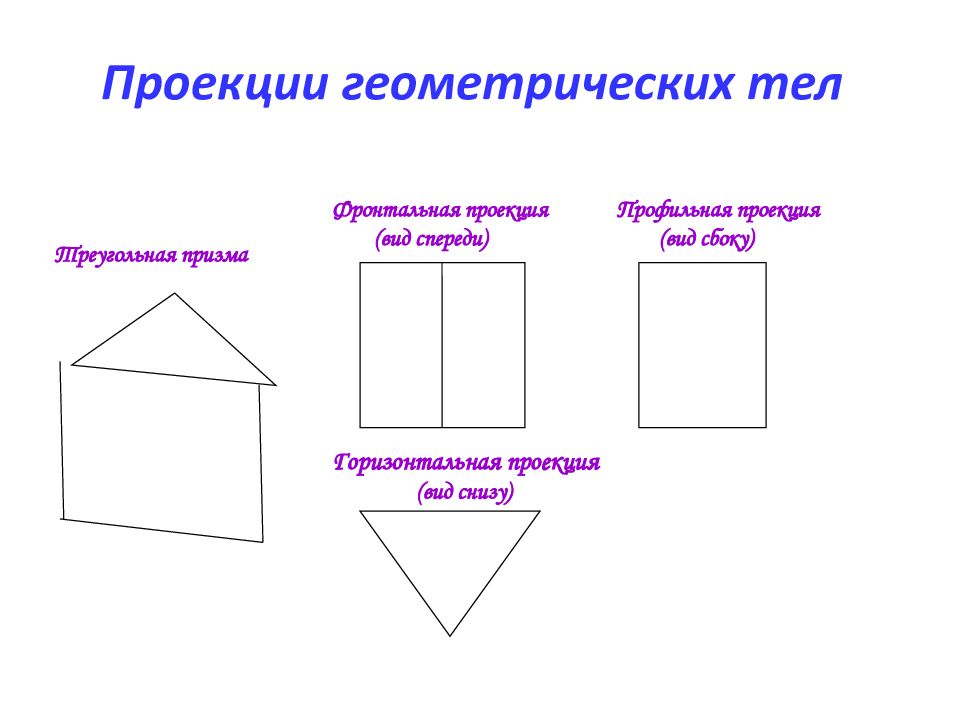 Проекции геометрических тел

Треугольная призма

Фронтальная проекция
(вид спереди)

Профильная проекция
(вид сбоку)

Горизонтальная проекция
(вид снизу)